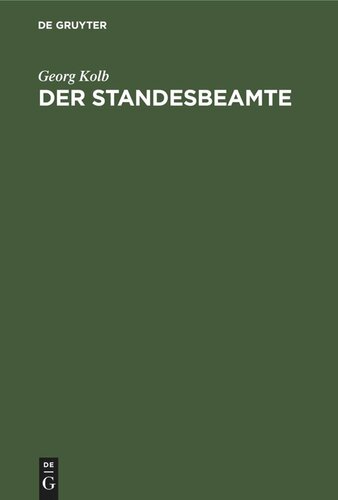 DE GRUYTER

Georg Kolb
DER STANDESBEAMTE

DE
G